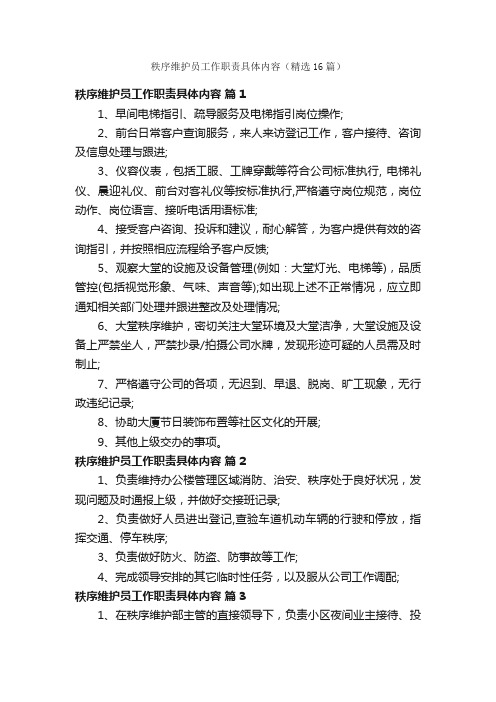 秩序维护员工作职责具体内容（精选16篇）

秩序维护员工作职责具体内容 篇1

1、早间电梯指引、疏导服务及电梯指引岗位操作;

2、前台日常客户查询服务，来人来访登记工作，客户接待、咨询及信息处理与跟进;

3、仪容仪表，包括工服、工牌穿戴等符合公司标准执行, 电梯礼仪、晨迎礼仪、前台对客礼仪等按标准执行,严格遵守岗位规范，岗位动作、岗位语言、接听电话用语标准;

4、接受客户咨询、投诉和建议，耐心解答，为客户提供有效的咨询指引，并按照相应流程给予客户反馈;

5、观察大堂的设施及设备管理(例如：大堂灯光、电梯等)，品质管控(包括视觉形象、气味、声音等);如出现上述不正常情况，应立即通知相关部门处理并跟进整改及处理情况;

6、大堂秩序维护，密切关注大堂环境及大堂洁净，大堂设施及设备上严禁坐人，严禁抄录/拍摄公司水牌，发现形迹可疑的人员需及时制止;

7、严格遵守公司的各项，无迟到、早退、脱岗、旷工现象，无行政违纪记录;

8、协助大厦节日装饰布置等社区文化的开展;

9、其他上级交办的事项。

秩序维护员工作职责具体内容 篇2

1、负责维持办公楼管理区域消防、治安、秩序处于良好状况，发现问题及时通报上级，并做好交接班记录;

2、负责做好人员进出登记,查验车道机动车辆的行驶和停放，指挥交通、停车秩序;

3、负责做好防火、防盗、防事故等工作;

4、完成领导安排的其它临时性任务，以及服从公司工作调配;

秩序维护员工作职责具体内容 篇3

1、在秩序维护部主管的直接领导下，负责小区夜间业主接待、投